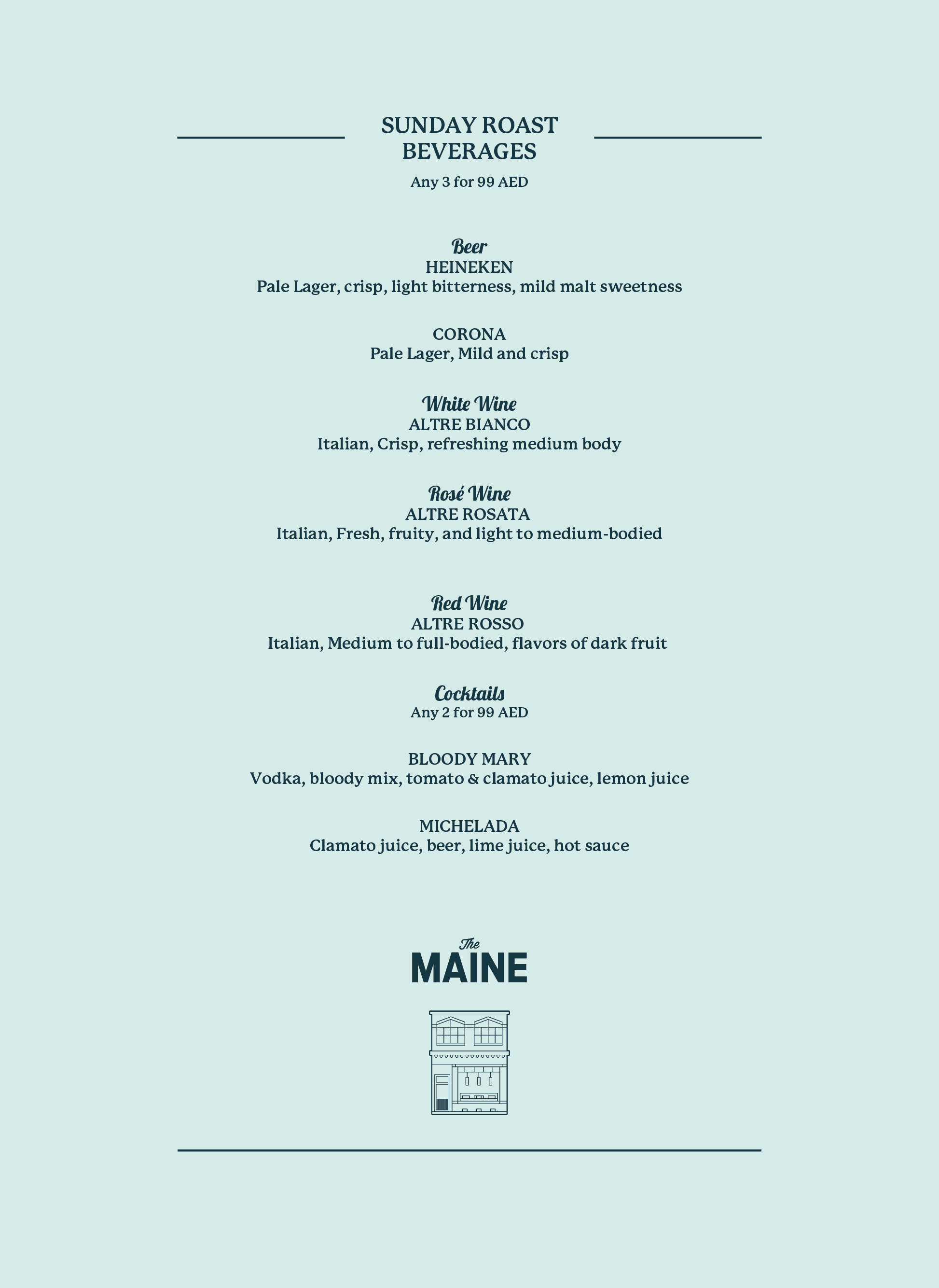 SUNDAY ROAST
BEVERAGES

Any 3 for 99 AED

Beer
HEINEKEN
Pale Lager, crisp, light bitterness, mild malt sweetness

CORONA
Pale Lager, Mild and crisp

White Wine
ALTRE BIANCO
Italian, Crisp, refreshing medium body

Rosé Wine
ALTRE ROSATA
Italian, Fresh, fruity, and light to medium-bodied

Red Wine
ALTRE ROSSO
Italian, Medium to full-bodied, flavors of dark fruit

Cocktails
Any 2 for 99 AED

BLOODY MARY
Vodka, bloody mix, tomato & clamato juice, lemon juice

MICHELADA
Clamato juice, beer, lime juice, hot sauce

The
MAINE